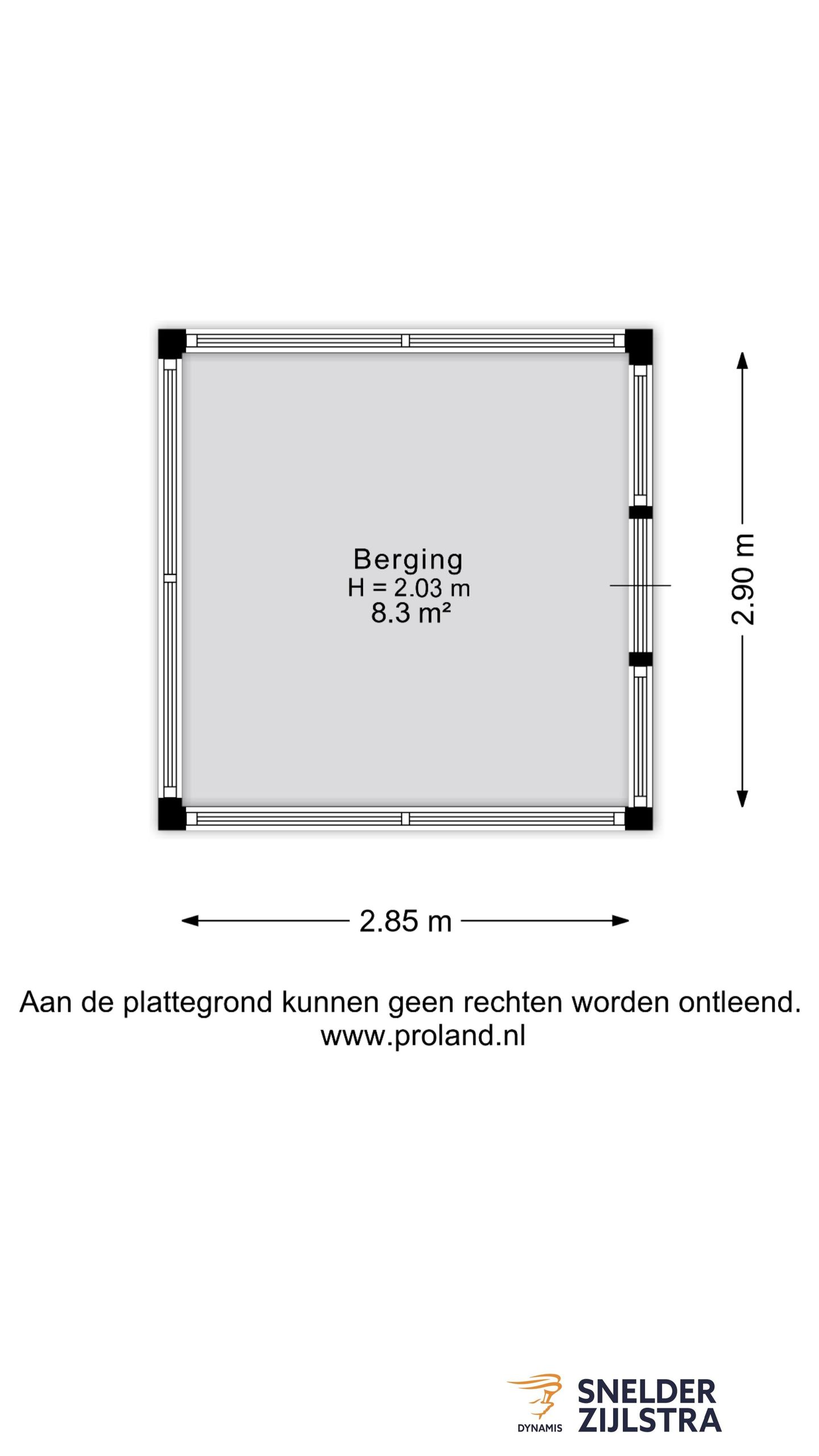 Berging
H = 2.03 m
8.3 m²

2.90 m

2.85 m

Aan de plattegrond kunnen geen rechten worden ontleend.
www.proland.nl

DYNAMIS
SNELDER
ZIJLSTRA